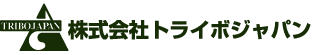 TRIBOJAPAN
株式会社トライボジャパン